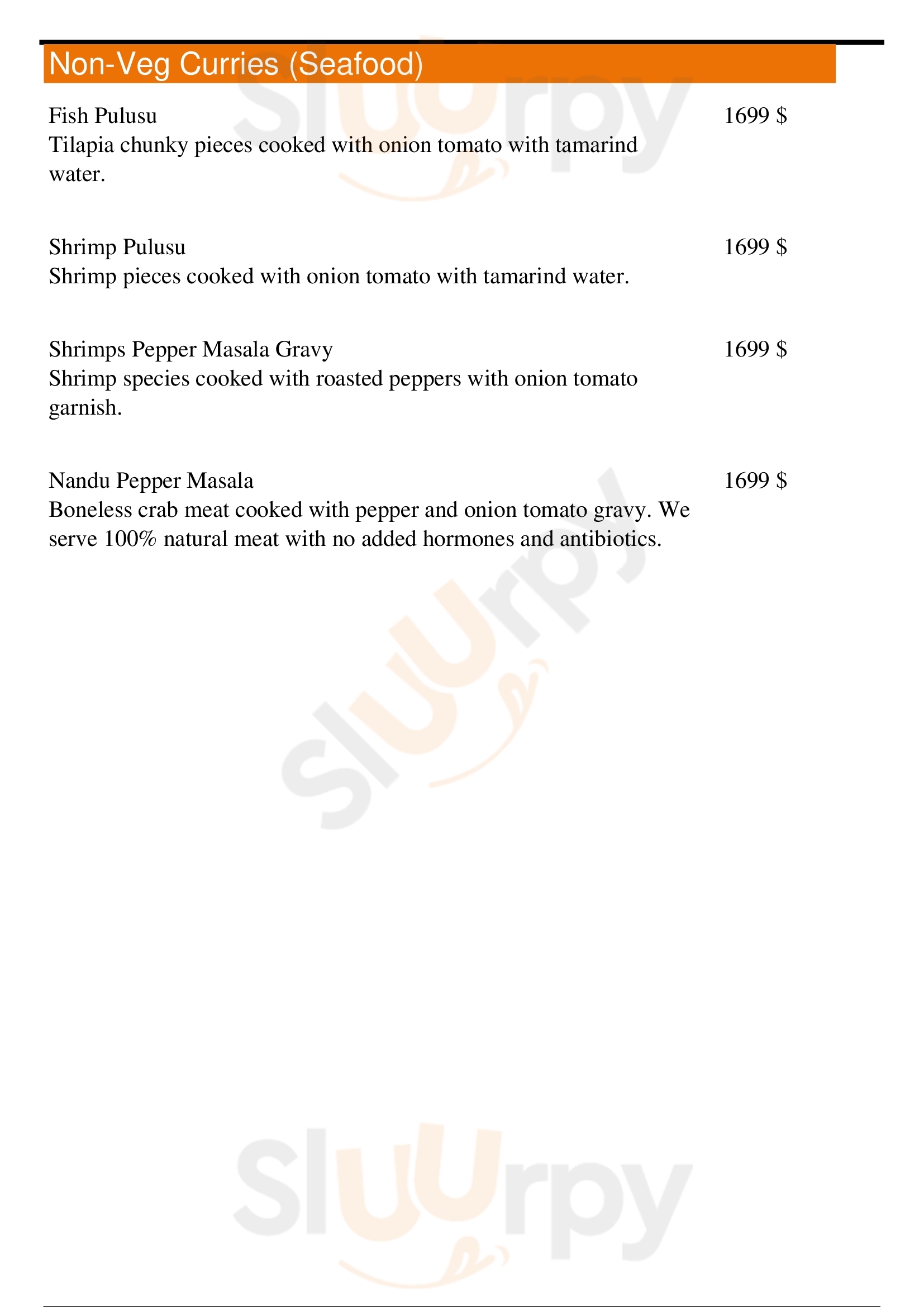 Non-Veg Curries (Seafood)

Fish Pulusu
1699 $
Tilapia chunky pieces cooked with onion tomato with tamarind water.

Shrimp Pulusu
1699 $
Shrimp pieces cooked with onion tomato with tamarind water.

Shrimps Pepper Masala Gravy
1699 $
Shrimp species cooked with roasted peppers with onion tomato garnish.

Nandu Pepper Masala
1699 $
Boneless crab meat cooked with pepper and onion tomato gravy. We serve 100% natural meat with no added hormones and antibiotics.

Sluurpy